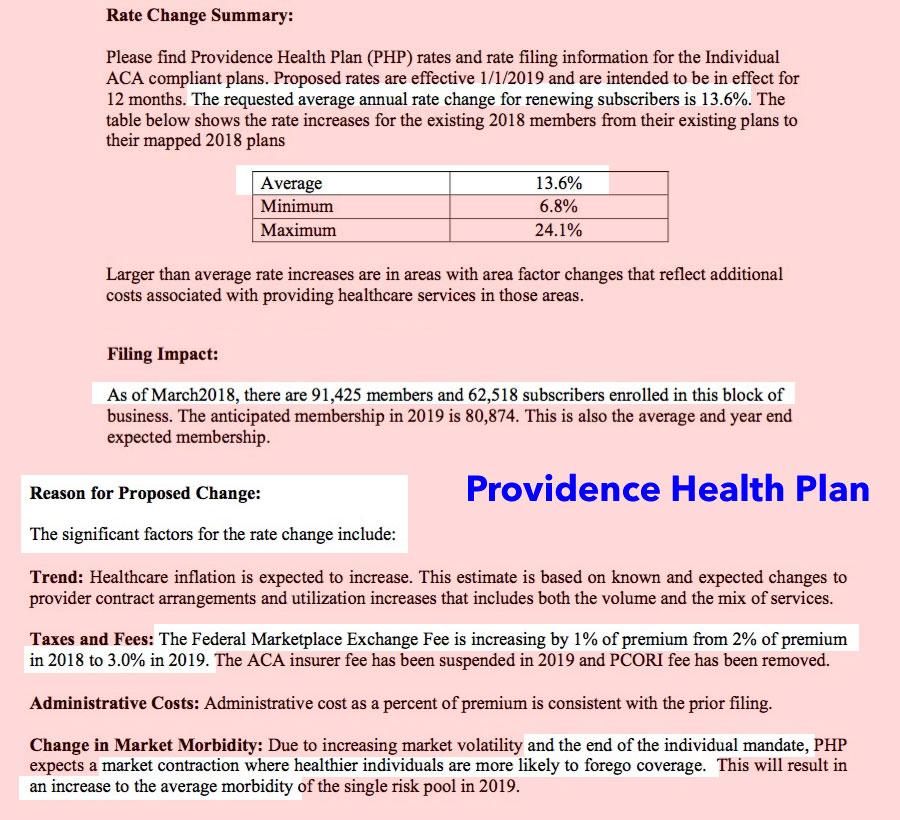 Rate Change Summary:

Please find Providence Health Plan (PHP) rates and rate filing information for the Individual ACA compliant plans. Proposed rates are effective 1/1/2019 and are intended to be in effect for 12 months. The requested average annual rate change for renewing subscribers is 13.6%. The table below shows the rate increases for the existing 2018 members from their existing plans to their mapped 2018 plans

| Average | 13.6% |
|---|---|
| Minimum | 6.8% |
| Maximum | 24.1% |

Larger than average rate increases are in areas with area factor changes that reflect additional costs associated with providing healthcare services in those areas.

Filing Impact:

As of March2018, there are 91,425 members and 62,518 subscribers enrolled in this block of business. The anticipated membership in 2019 is 80,874. This is also the average and year end expected membership.

Reason for Proposed Change:

Providence Health Plan

The significant factors for the rate change include:

Trend: Healthcare inflation is expected to increase. This estimate is based on known and expected changes to provider contract arrangements and utilization increases that includes both the volume and the mix of services.

Taxes and Fees: The Federal Marketplace Exchange Fee is increasing by 1% of premium from 2% of premium in 2018 to 3.0% in 2019. The ACA insurer fee has been suspended in 2019 and PCORI fee has been removed.

Administrative Costs: Administrative cost as a percent of premium is consistent with the prior filing.

Change in Market Morbidity: Due to increasing market volatility and the end of the individual mandate, PHP expects a market contraction where healthier individuals are more likely to forego coverage. This will result in an increase to the average morbidity of the single risk pool in 2019.